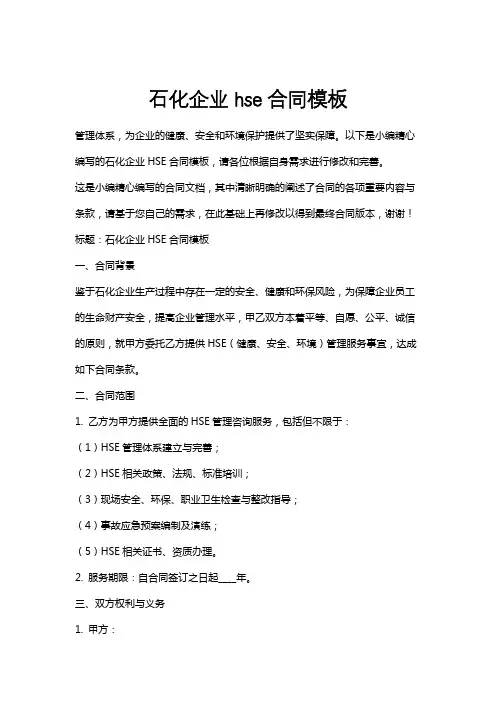 石化企业 hse 合同模板

管理体系，为企业的健康、安全和环境保护提供了坚实保障。以下是小编精心编写的石化企业 HSE 合同模板，请各位根据自身需求进行修改和完善。

这是小编精心编写的合同文档，其中清晰明确的阐述了合同的各项重要内容与条款，请基于您自己的需求，在此基础上再修改以得到最终合同版本，谢谢！

标题：石化企业 HSE 合同模板

一、合同背景

鉴于石化企业生产过程中存在一定的安全、健康和环保风险，为保障企业员工的生命财产安全，提高企业管理水平，甲乙双方本着平等、自愿、公平、诚信的原则，就甲方委托乙方提供 HSE（健康、安全、环境）管理服务事宜，达成如下合同条款。

二、合同范围

1. 乙方为甲方提供全面的 HSE 管理咨询服务，包括但不限于：

（1）HSE 管理体系建立与完善；

（2）HSE 相关政策、法规、标准培训；

（3）现场安全、环保、职业卫生检查与整改指导；

（4）事故应急预案编制及演练；

（5）HSE 相关证书、资质办理。

2. 服务期限：自合同签订之日起____年。

三、双方权利与义务

1. 甲方：